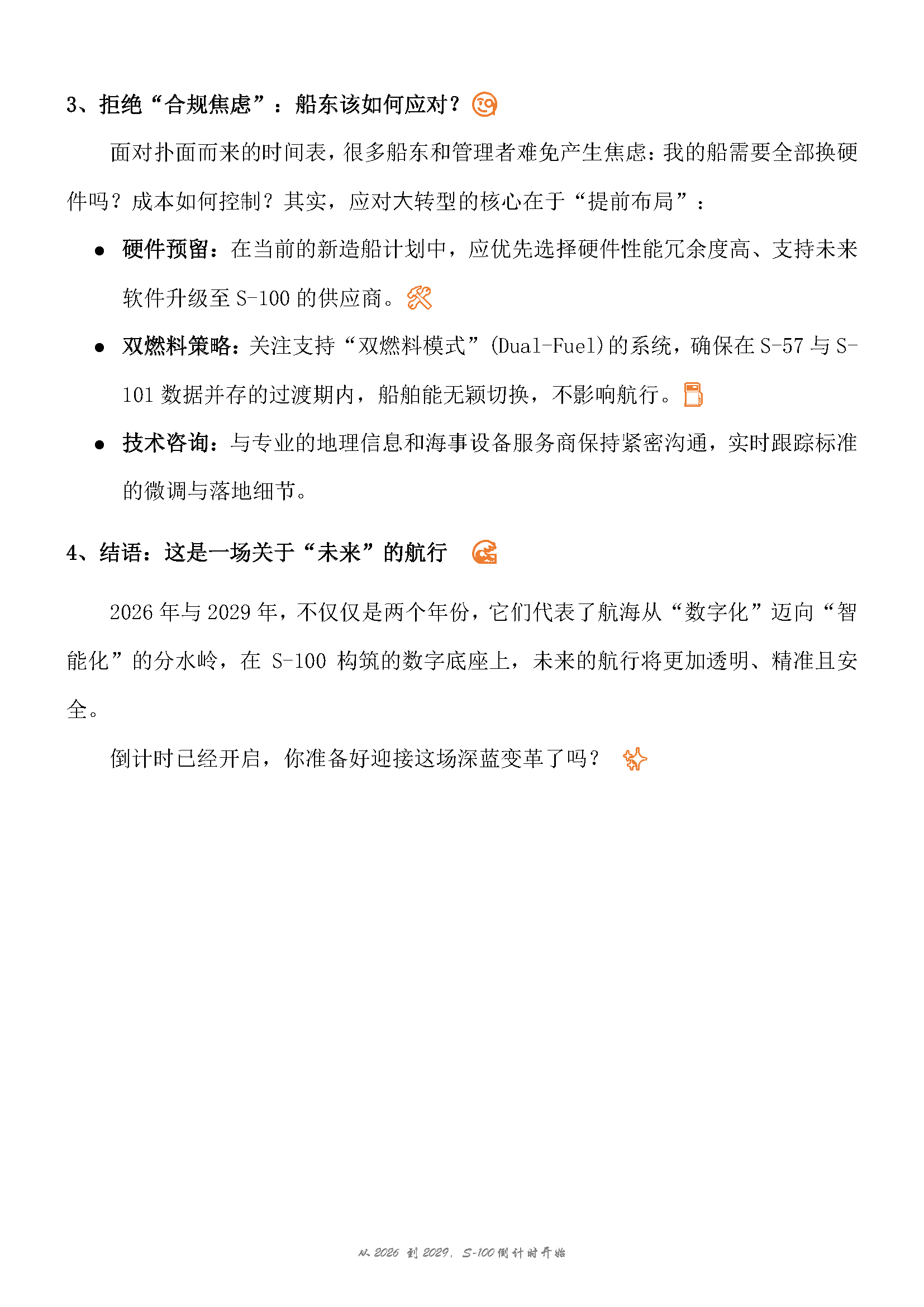 3、拒绝“合规焦虑”：船东该如何应对？

面对扑面而来的时间表，很多船东和管理者难免产生焦虑：我的船需要全部换硬件吗？成本如何控制？其实，应对大转型的核心在于“提前布局”：

• 硬件预留：在当前的新造船计划中，应优先选择硬件性能冗余度高、支持未来软件升级至S-100的供应商。

• 双燃料策略：关注支持“双燃料模式”(Dual-Fuel)的系统，确保在S-57与S-101数据并存的过渡期内，船舶能无颖切换，不影响航行。

• 技术咨询：与专业的地理信息和海事设备服务商保持紧密沟通，实时跟踪标准的微调与落地细节。

4、结语：这是一场关于“未来”的航行

2026年与2029年，不仅仅是两个年份，它们代表了航海从“数字化”迈向“智能化”的分水岭，在S-100构筑的数字底座上，未来的航行将更加透明、精准且安全。

倒计时已经开启，你准备好迎接这场深蓝变革了吗？

从2026到2029，S-100倒计时开始